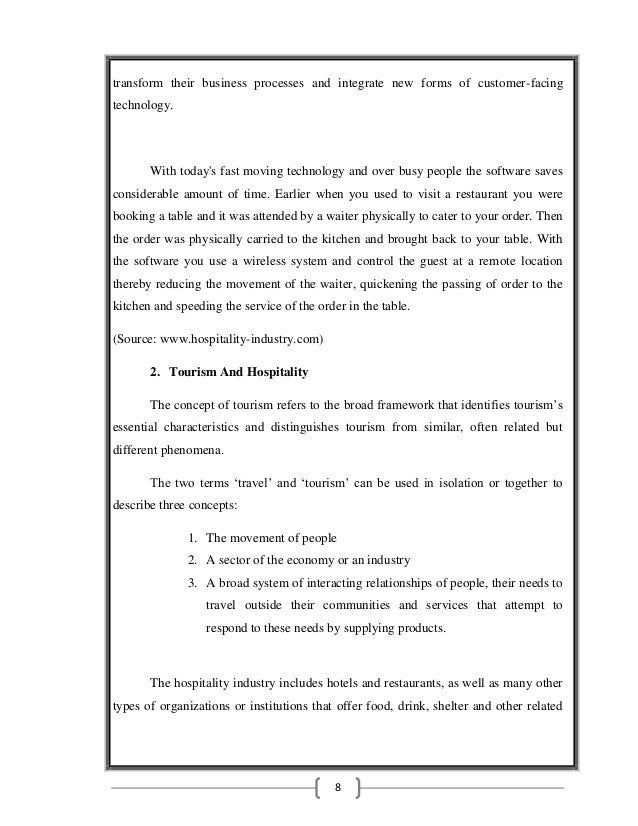 transform their business processes and integrate new forms of customer-facing technology.

With today's fast moving technology and over busy people the software saves considerable amount of time. Earlier when you used to visit a restaurant you were booking a table and it was attended by a waiter physically to cater to your order. Then the order was physically carried to the kitchen and brought back to your table. With the software you use a wireless system and control the guest at a remote location thereby reducing the movement of the waiter, quickening the passing of order to the kitchen and speeding the service of the order in the table.

(Source: www.hospitality-industry.com)

2. Tourism And Hospitality

The concept of tourism refers to the broad framework that identifies tourism's essential characteristics and distinguishes tourism from similar, often related but different phenomena.

The two terms 'travel' and 'tourism' can be used in isolation or together to describe three concepts:

1. The movement of people
2. A sector of the economy or an industry
3. A broad system of interacting relationships of people, their needs to travel outside their communities and services that attempt to respond to these needs by supplying products.

The hospitality industry includes hotels and restaurants, as well as many other types of organizations or institutions that offer food, drink, shelter and other related

8